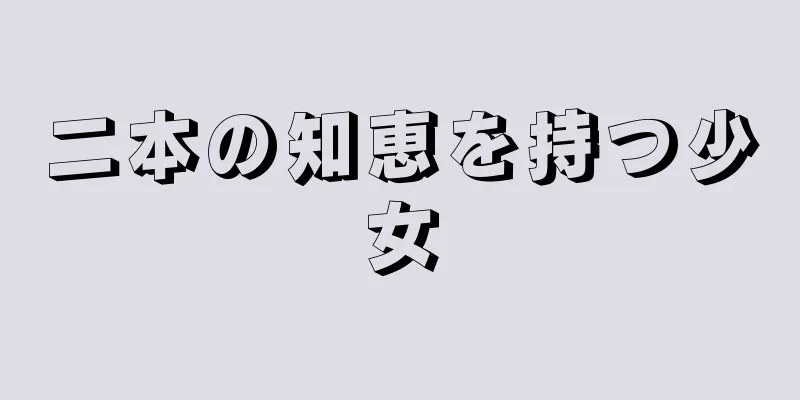 二本の知恵を持つ少女